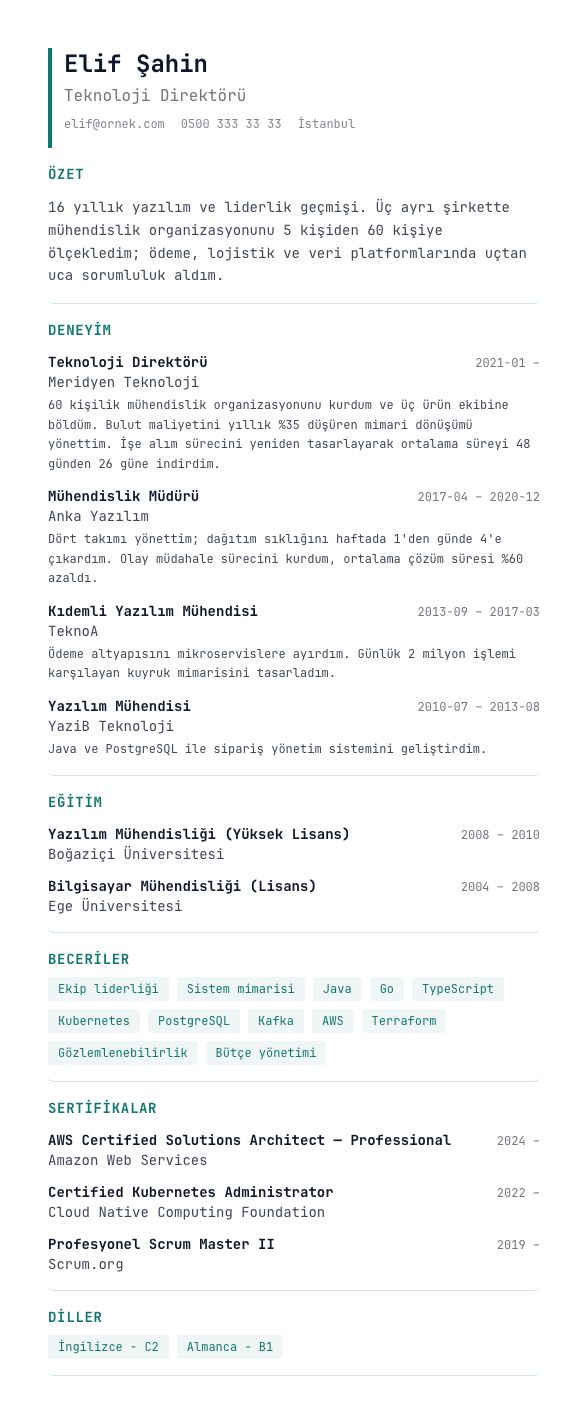 Elif Şahin

Teknoloji Direktörü

elif@ornek.com 0500 333 33 33 İstanbul

ÖZET

16 yıllık yazılım ve liderlik geçmişi. Üç ayrı şirkette mühendislik organizasyonunu 5 kişiden 60 kişiye ölçekledim; ödeme, lojistik ve veri platformlarında uçtan uca sorumluluk aldım.

DENEYİM

Teknoloji Direktörü 2021-01 –
Meridyen Teknoloji
60 kişilik mühendislik organizasyonunu kurdum ve üç ürün ekibine böldüm. Bulut maliyetini yıllık %35 düşüren mimari dönüşümü yönettim. İşe alım sürecini yeniden tasarlayarak ortalama süreyi 48 günden 26 güne indirdim.

Mühendislik Müdürü 2017-04 – 2020-12
Anka Yazılım
Dört takımı yönettim; dağıtım sıklığını haftada 1'den günde 4'e çıkardım. Olay müdahale sürecini kurdum, ortalama çözüm süresi %60 azaldı.

Kıdemli Yazılım Mühendisi 2013-09 – 2017-03
TeknoA
Ödeme altyapısını mikroservislere ayırdım. Günlük 2 milyon işlemi karşılayan kuyruk mimarisini tasarladım.

Yazılım Mühendisi 2010-07 – 2013-08
YaziB Teknoloji
Java ve PostgreSQL ile sipariş yönetim sistemini geliştirdim.

EĞİTİM

Yazılım Mühendisliği (Yüksek Lisans) 2008 – 2010
Boğaziçi Üniversitesi

Bilgisayar Mühendisliği (Lisans) 2004 – 2008
Ege Üniversitesi

BECERİLER

Ekip liderliği Sistem mimarisi Java Go TypeScript Kubernetes PostgreSQL Kafka AWS Terraform Gözlemlenebilirlik Bütçe yönetimi

SERTİFİKALAR

AWS Certified Solutions Architect — Professional 2024 –
Amazon Web Services

Certified Kubernetes Administrator 2022 –
Cloud Native Computing Foundation

Profesyonel Scrum Master II 2019 –
Scrum.org

DİLLER

İngilizce - C2 Almanca - B1